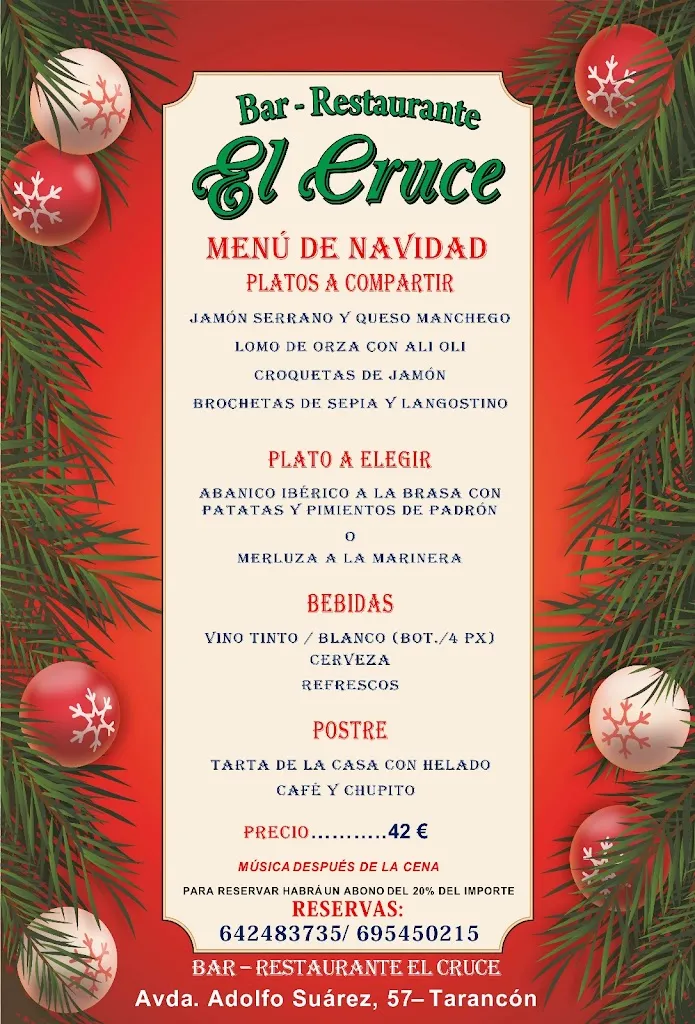 Bar - Restaurante
El Cruce

MENÚ DE NAVIDAD
PLATOS A COMPARTIR

JAMÓN SERRANO Y QUESO MANCHEGO
LOMO DE ORZA CON ALI OLI
CROQUETAS DE JAMÓN
BROCHETAS DE SEPIA Y LANGOSTINO

PLATO A ELEGIR

ABANICO IBÉRICO A LA BRASA CON PATATAS Y PIMIENTOS DE PADRÓN
O
MERLUZA A LA MARINERA

BEBIDAS

VINO TINTO / BLANCO (BOT./4 PX)
CERVEZA
REFRESCOS

POSTRE

TARTA DE LA CASA CON HELADO
CAFÉ Y CHUPITO

PRECIO...........42 €

MÚSICA DESPUÉS DE LA CENA

PARA RESERVAR HABRÁ UN ABONO DEL 20% DEL IMPORTE
RESERVAS:
642483735/ 695450215

BAR – RESTAURANTE EL CRUCE
Avda. Adolfo Suárez, 57– Tarancón